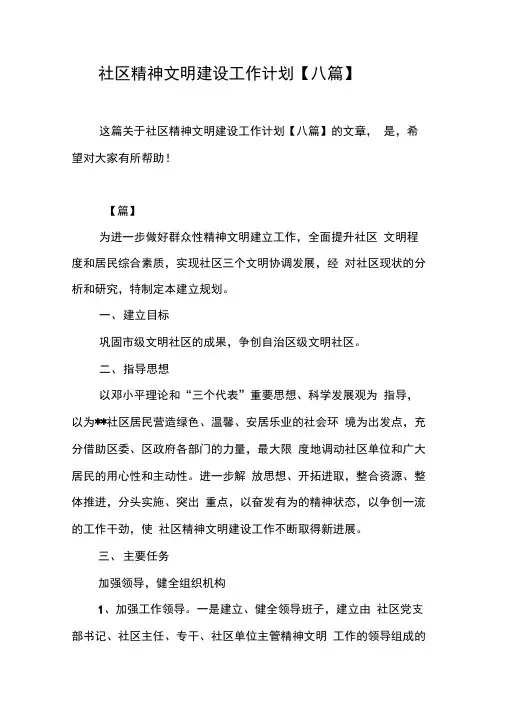 社区精神文明建设工作计划【八篇】

这篇关于社区精神文明建设工作计划【八篇】的文章， 是，希望对大家有所帮助！

【篇】

为进一步做好群众性精神文明建立工作，全面提升社区 文明程度和居民综合素质，实现社区三个文明协调发展，经 对社区现状的分析和研究，特制定本建立规划。

一、建立目标

巩固市级文明社区的成果，争创自治区级文明社区。

二、指导思想

以邓小平理论和“三个代表”重要思想、科学发展观为 指导，以为**社区居民营造绿色、温馨、安居乐业的社会环 境为出发点，充分借助区委、区政府各部门的力量，最大限 度地调动社区单位和广大居民的用心性和主动性。进一步解 放思想、开拓进取，整合资源、整体推进，分头实施、突出 重点，以奋发有为的精神状态，以争创一流的工作干劲，使 社区精神文明建设工作不断取得新进展。

三、主要任务

加强领导，健全组织机构

1、加强工作领导。一是建立、健全领导班子，建立由 社区党支部书记、社区主任、专干、社区单位主管精神文明 工作的领导组成的